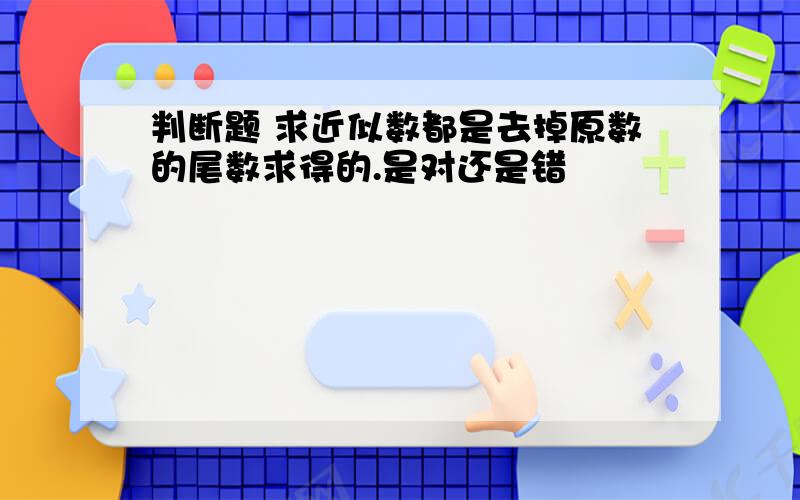 判断题 求近似数都是去掉原数的尾数求得的.是对还是错